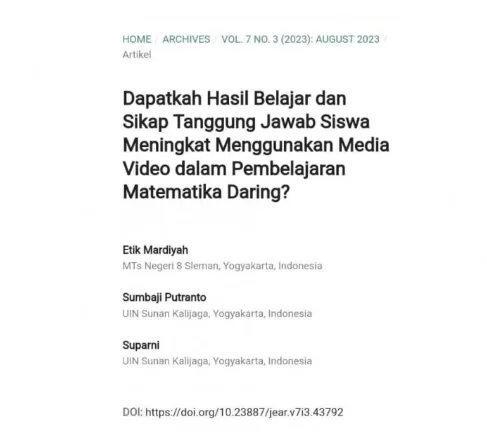 HOME / ARCHIVES / VOL. 7 NO. 3 (2023): AUGUST 2023 / Artikel

Dapatkah Hasil Belajar dan Sikap Tanggung Jawab Siswa Meningkat Menggunakan Media Video dalam Pembelajaran Matematika Daring?

Etik Mardiyah
MTs Negeri 8 Sleman, Yogyakarta, Indonesia

Sumbaji Putranto
UIN Sunan Kalijaga, Yogyakarta, Indonesia

Suparni
UIN Sunan Kalijaga, Yogyakarta, Indonesia

DOI: https://doi.org/10.23887/jear.v7i3.43792